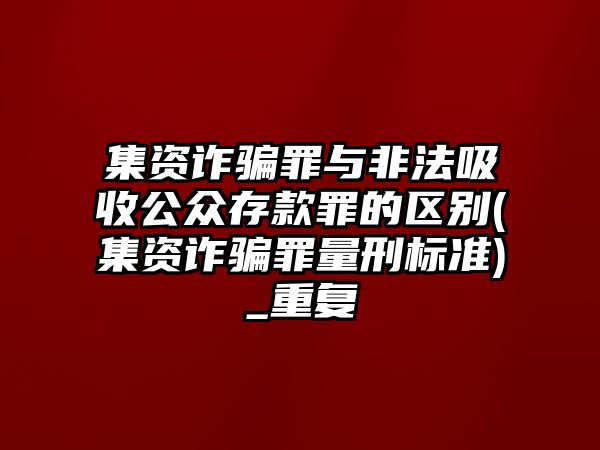 集资诈骗罪与非法吸收公众存款罪的区别(集资诈骗罪量刑标准)_重复